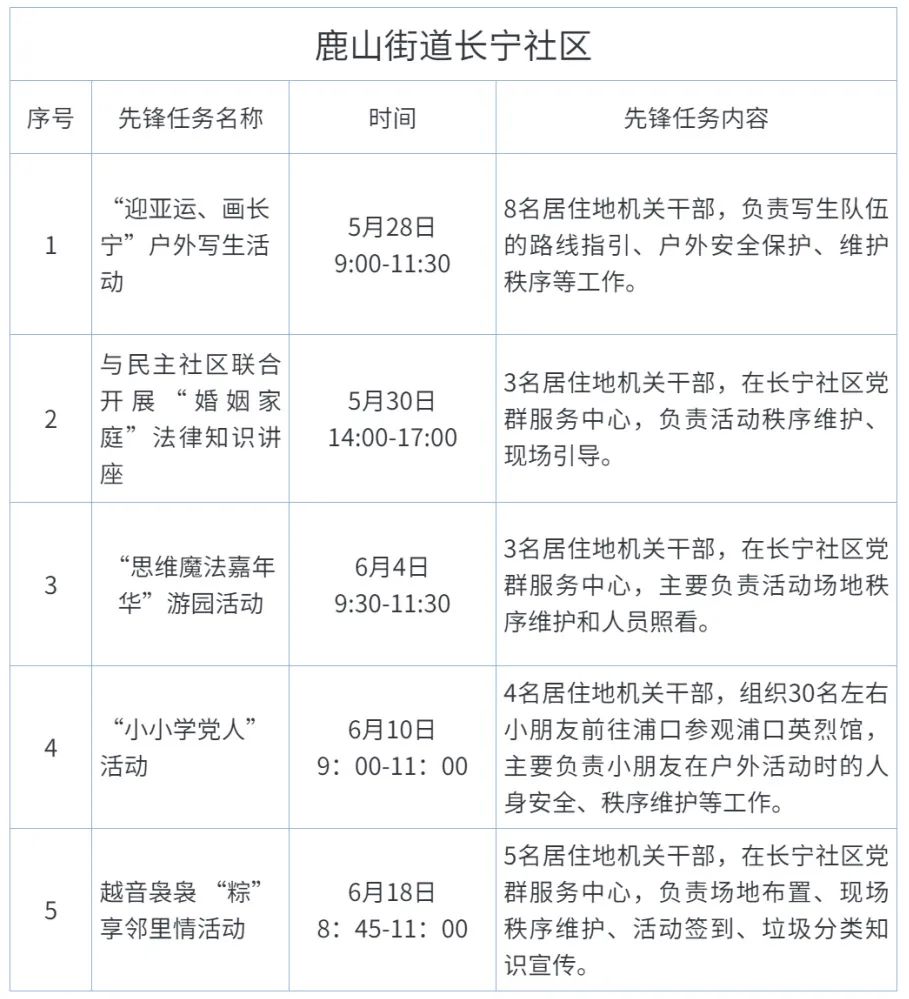 鹿山街道长宁社区

| 序号 | 先锋任务名称 | 时间 | 先锋任务内容 |
|---|---|---|---|
| 1 | “迎亚运、画长宁”户外写生活动 | 5月28日 9:00-11:30 | 8名居住地机关干部，负责写生队伍的路线指引、户外安全保护、维护秩序等工作。 |
| 2 | 与民主社区联合开展“婚姻家庭”法律知识讲座 | 5月30日 14:00-17:00 | 3名居住地机关干部，在长宁社区党群服务中心，负责活动秩序维护、现场引导。 |
| 3 | “思维魔法嘉年华”游园活动 | 6月4日 9:30-11:30 | 3名居住地机关干部，在长宁社区党群服务中心，主要负责活动场地秩序维护和人员照看。 |
| 4 | “小小学党人”活动 | 6月10日 9：00-11：00 | 4名居住地机关干部，组织30名左右小朋友前往浦口参观浦口英烈馆，主要负责小朋友在户外活动时的人身安全、秩序维护等工作。 |
| 5 | 越音袅袅“粽”享邻里情活动 | 6月18日 8：45-11：00 | 5名居住地机关干部，在长宁社区党群服务中心，负责场地布置、现场秩序维护、活动签到、垃圾分类知识宣传。 |